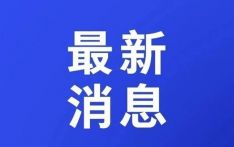 最新
消息